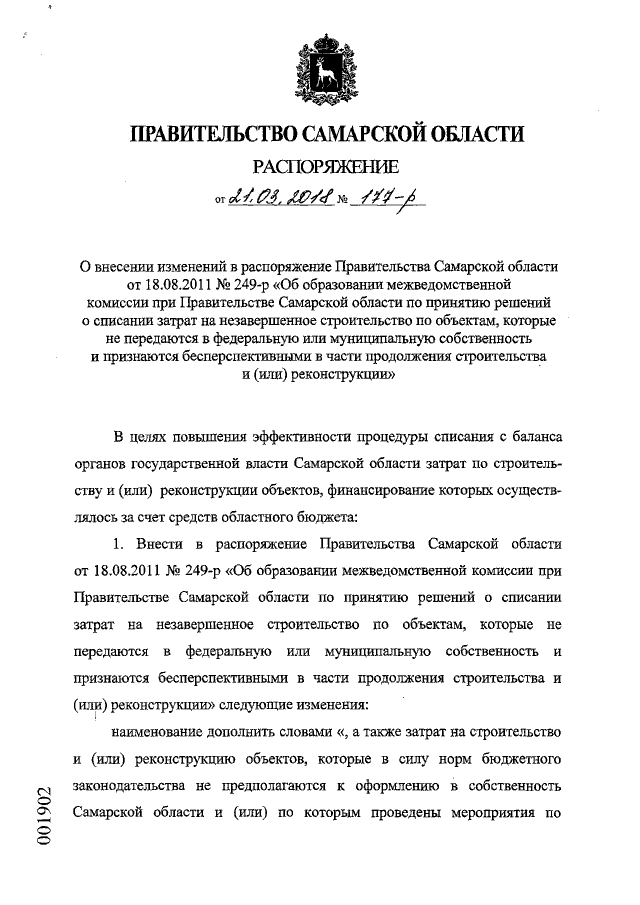 ПРАВИТЕЛЬСТВО САМАРСКОЙ ОБЛАСТИ

РАСПОРЯЖЕНИЕ

от 21.03.2018 № 177-р

О внесении изменений в распоряжение Правительства Самарской области от 18.08.2011 № 249-р «Об образовании межведомственной комиссии при Правительстве Самарской области по принятию решений о списании затрат на незавершенное строительство по объектам, которые не передаются в федеральную или муниципальную собственность и признаются бесперспективными в части продолжения строительства и (или) реконструкции»

В целях повышения эффективности процедуры списания с баланса органов государственной власти Самарской области затрат по строительству и (или) реконструкции объектов, финансирование которых осуществлялось за счет средств областного бюджета:

1. Внести в распоряжение Правительства Самарской области от 18.08.2011 № 249-р «Об образовании межведомственной комиссии при Правительстве Самарской области по принятию решений о списании затрат на незавершенное строительство по объектам, которые не передаются в федеральную или муниципальную собственность и признаются бесперспективными в части продолжения строительства и (или) реконструкции» следующие изменения:

наименование дополнить словами «, а также затрат на строительство и (или) реконструкцию объектов, которые в силу норм бюджетного законодательства не предполагаются к оформлению в собственность Самарской области и (или) по которым проведены мероприятия по

001902